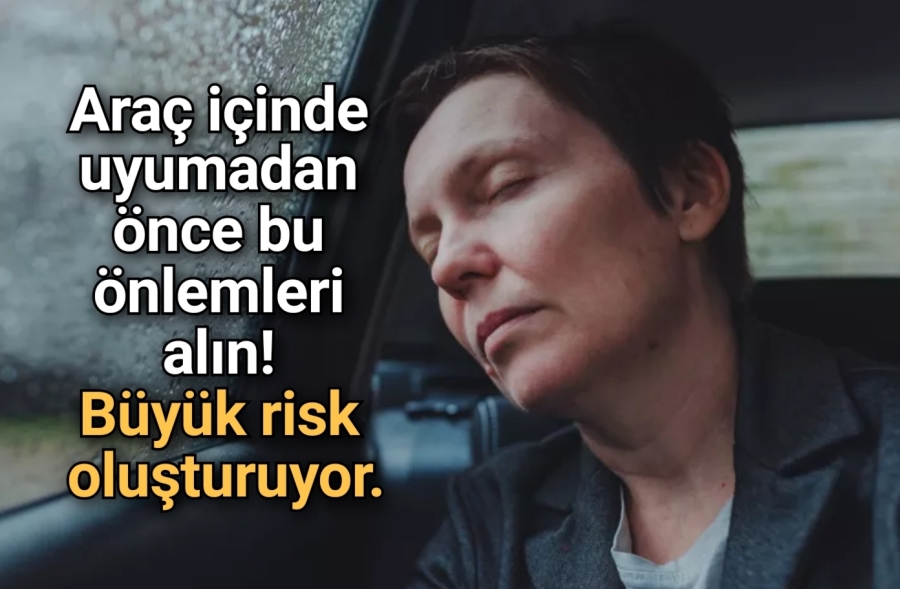 Araç içinde uyumadan önce bu önlemleri alın!
Büyük risk oluşturuyor.